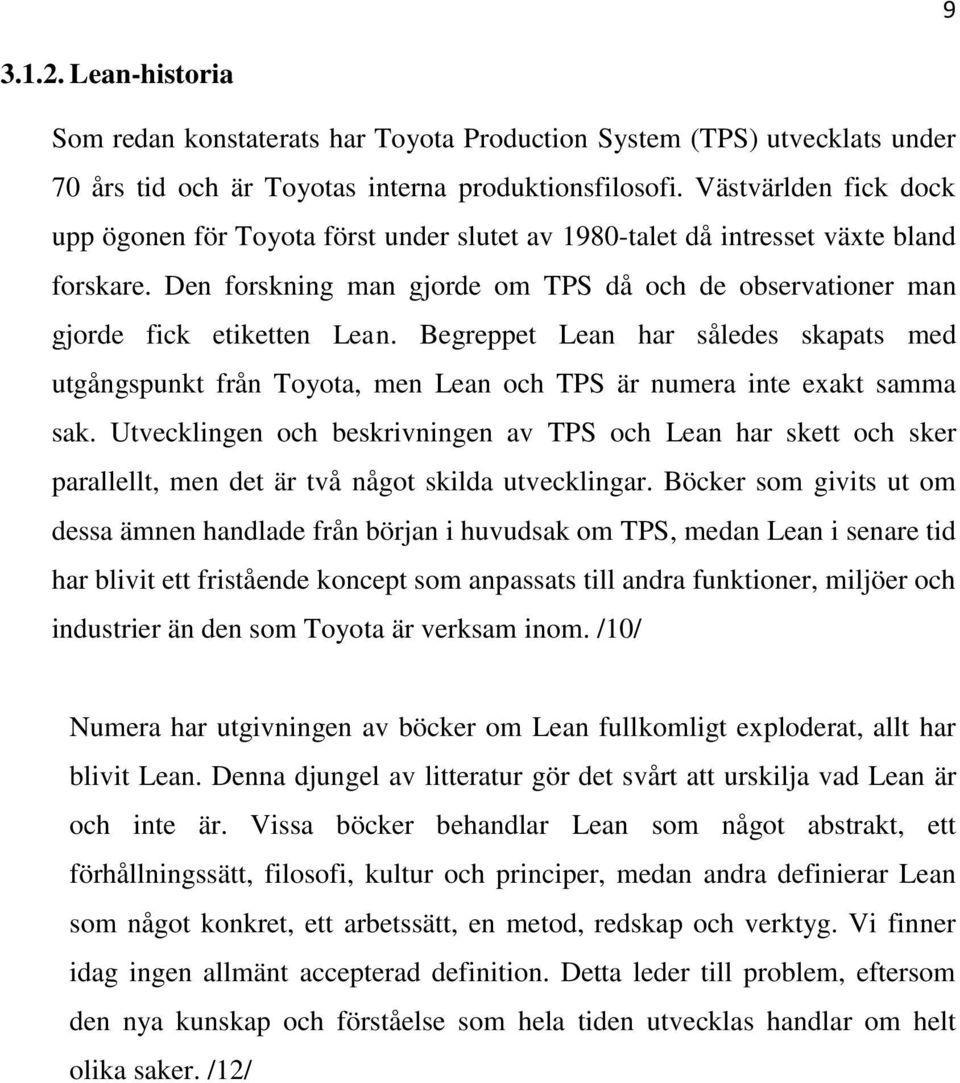 9

3.1.2. Lean-historia

Som redan konstaterats har Toyota Production System (TPS) utvecklats under 70 års tid och är Toyotas interna produktionsfilosofi. Västvärlden fick dock upp ögonen för Toyota först under slutet av 1980-talet då intresset växte bland forskare. Den forskning man gjorde om TPS då och de observationer man gjorde fick etiketten Lean. Begreppet Lean har således skapats med utgångspunkt från Toyota, men Lean och TPS är numera inte exakt samma sak. Utvecklingen och beskrivningen av TPS och Lean har skett och sker parallellt, men det är två något skilda utvecklingar. Böcker som givits ut om dessa ämnen handlade från början i huvudsak om TPS, medan Lean i senare tid har blivit ett fristående koncept som anpassats till andra funktioner, miljöer och industrier än den som Toyota är verksam inom. /10/

Numera har utgivningen av böcker om Lean fullkomligt exploderat, allt har blivit Lean. Denna djungel av litteratur gör det svårt att urskilja vad Lean är och inte är. Vissa böcker behandlar Lean som något abstrakt, ett förhållningssätt, filosofi, kultur och principer, medan andra definierar Lean som något konkret, ett arbetssätt, en metod, redskap och verktyg. Vi finner idag ingen allmänt accepterad definition. Detta leder till problem, eftersom den nya kunskap och förståelse som hela tiden utvecklas handlar om helt olika saker. /12/